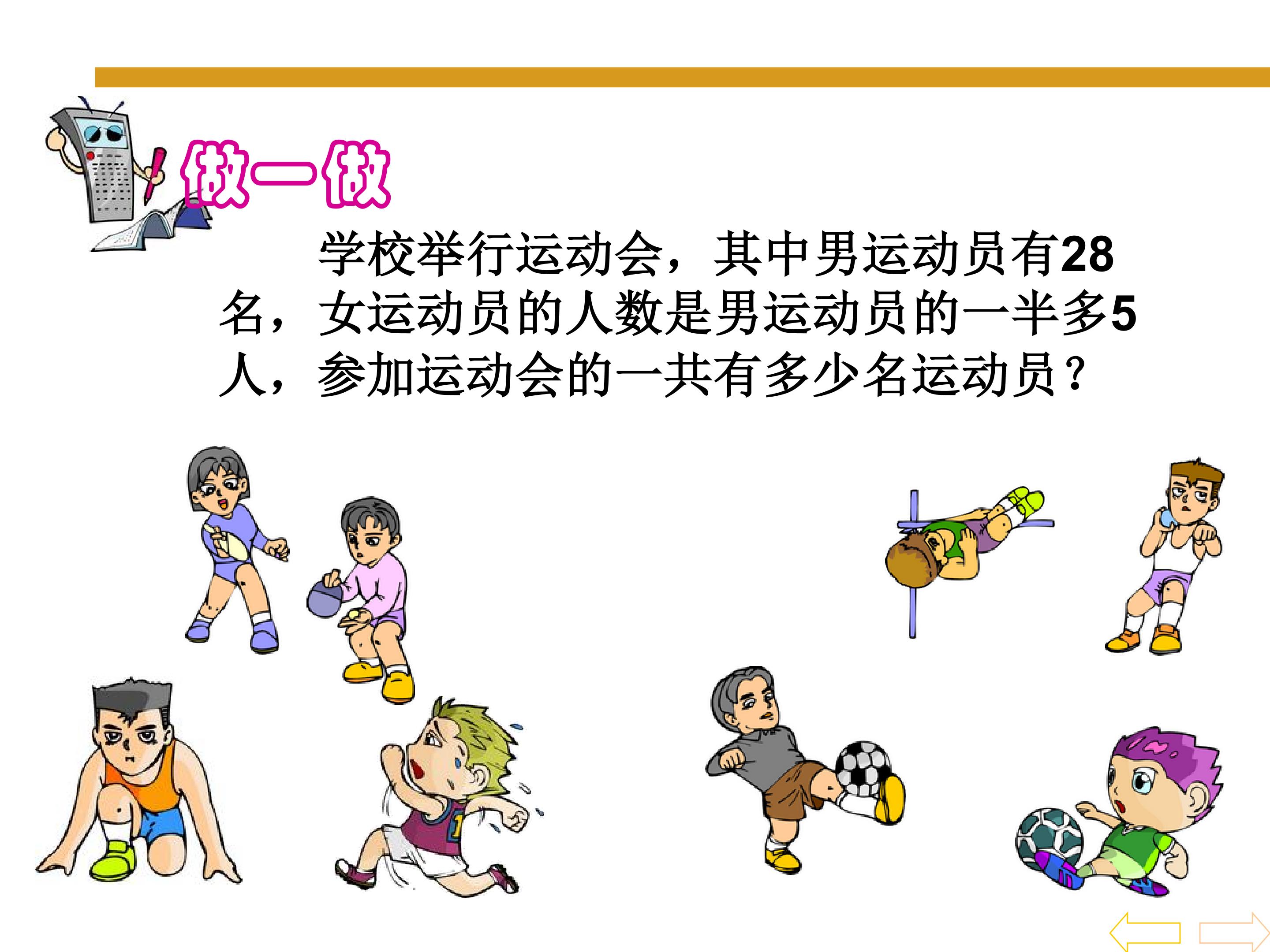 做一做

学校举行运动会，其中男运动员有28名，女运动员的人数是男运动员的一半多5人，参加运动会的一共有多少名运动员？